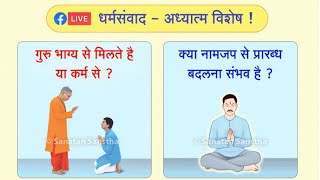 LIVE धर्मसंवाद – अध्यात्म विशेष !

गुरु भाग्य से मिलते है या कर्म से ?

© Sanatan Sanstha

क्या नामजप से प्रारब्ध बदलना संभव है ?

© Sanatan Sanstha